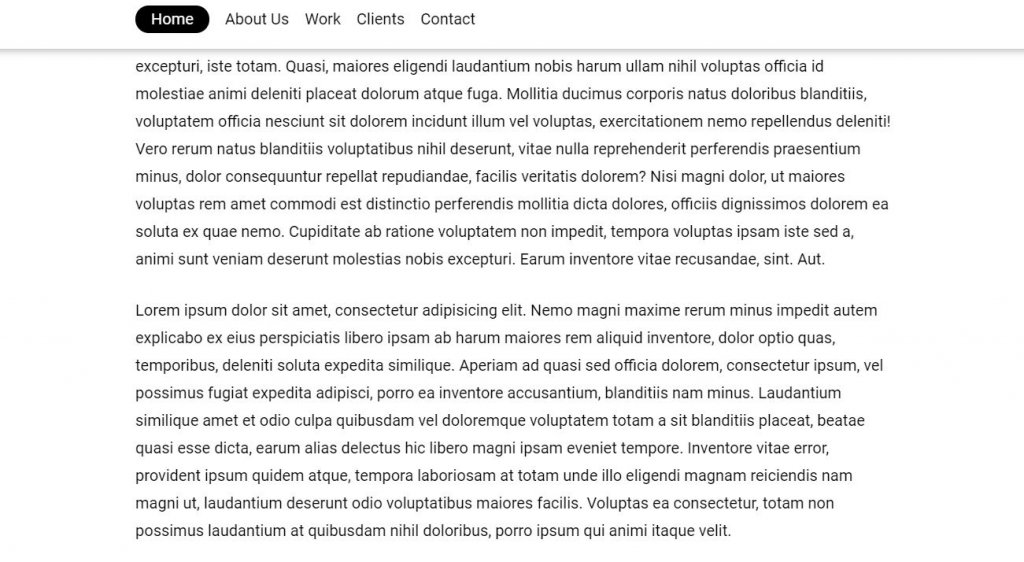 Home About Us Work Clients Contact

excepturi, iste totam. Quasi, maiores eligendi laudantium nobis harum ullam nihil voluptas officia id molestiae animi deleniti placeat dolorum atque fuga. Mollitia ducimus corporis natus doloribus blanditiis, voluptatem officia nesciunt sit dolorem incidunt illum vel voluptas, exercitationem nemo repellendus deleniti! Vero rerum natus blanditiis voluptatibus nihil deserunt, vitae nulla reprehenderit perferendis praesentium minus, dolor consequuntur repellat repudiandae, facilis veritatis dolorem? Nisi magni dolor, ut maiores voluptas rem amet commodi est distinctio perferendis mollitia dicta dolores, officiis dignissimos dolorem ea soluta ex quae nemo. Cupiditate ab ratione voluptatem non impedit, tempora voluptas ipsam iste sed a, animi sunt veniam deserunt molestias nobis excepturi. Earum inventore vitae recusandae, sint. Aut.

Lorem ipsum dolor sit amet, consectetur adipisicing elit. Nemo magni maxime rerum minus impedit autem explicabo ex eius perspiciatis libero ipsam ab harum maiores rem aliquid inventore, dolor optio quas, temporibus, deleniti soluta expedita similique. Aperiam ad quasi sed officia dolorem, consectetur ipsum, vel possimus fugiat expedita adipisci, porro ea inventore accusantium, blanditiis nam minus. Laudantium similique amet et odio culpa quibusdam vel doloremque voluptatem totam a sit blanditiis placeat, beatae quasi esse dicta, earum alias delectus hic libero magni ipsam eveniet tempore. Inventore vitae error, provident ipsum quidem atque, tempora laboriosam at totam unde illo eligendi magnam reiciendis nam magni ut, laudantium deserunt odio voluptatibus maiores facilis. Voluptas ea consectetur, totam non possimus laudantium at quibusdam nihil doloribus, porro ipsum qui animi itaque velit.